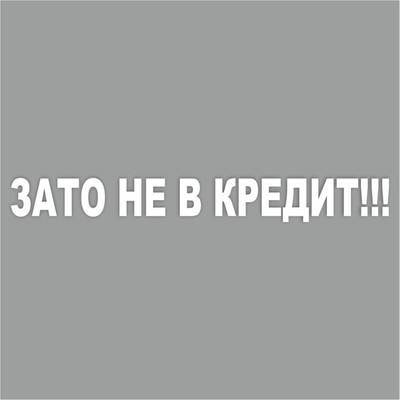 ЗАТО НЕ В КРЕДИТ!!!